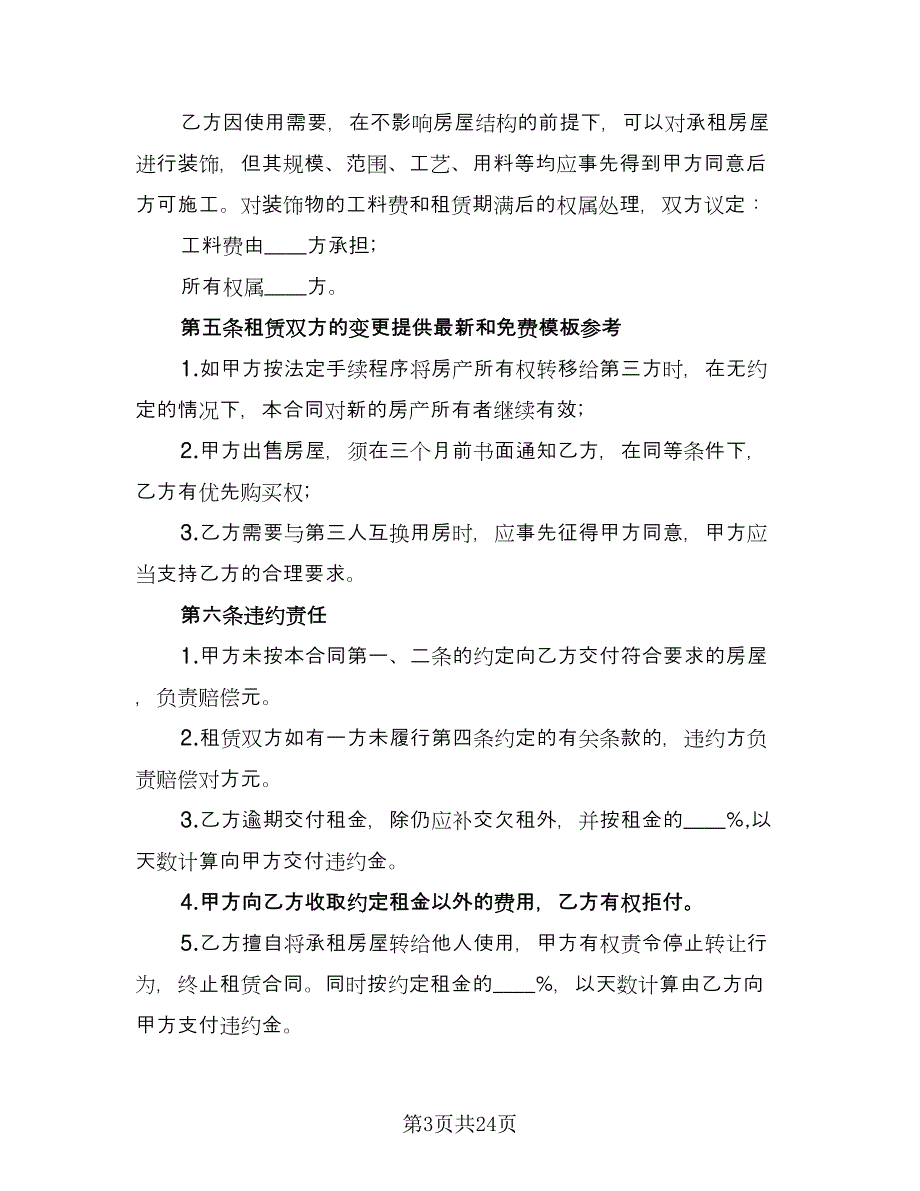 乙方因使用需要，在不影响房屋结构的前提下，可以对承租房屋进行装饰，但其规模、范围、工艺、用料等均应事先得到甲方同意后方可施工。对装饰物的工料费和租赁期满后的权属处理，双方议定：

工料费由____方承担；

所有权属____方。

第五条租赁双方的变更提供最新和免费模板参考

1.如甲方按法定手续程序将房产所有权转移给第三方时，在无约定的情况下，本合同对新的房产所有者继续有效；

2.甲方出售房屋，须在三个月前书面通知乙方，在同等条件下，乙方有优先购买权；

3.乙方需要与第三人互换用房时，应事先征得甲方同意，甲方应当支持乙方的合理要求。

第六条违约责任

1.甲方未按本合同第一、二条的约定向乙方交付符合要求的房屋，负责赔偿元。

2.租赁双方如有一方未履行第四条约定的有关条款的，违约方负责赔偿对方元。

3.乙方逾期交付租金，除仍应补交欠租外，并按租金的____%,以天数计算向甲方交付违约金。

4.甲方向乙方收取约定租金以外的费用，乙方有权拒付。

5.乙方擅自将承租房屋转给他人使用，甲方有权责令停止转让行为，终止租赁合同。同时按约定租金的____%，以天数计算由乙方向甲方支付违约金。

第3页共24页